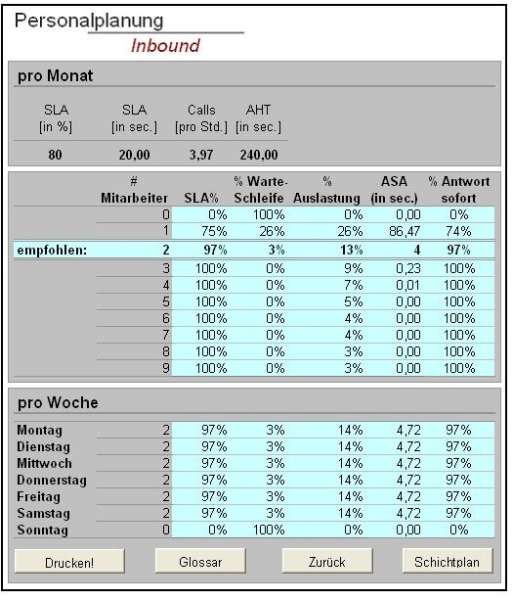 Personalplanung

Inbound

pro Monat

| SLA [in %] | SLA [in sec.] | Calls [pro Std.] | AHT [in sec.] |
|---|---|---|---|
| 80 | 20,00 | 3,97 | 240,00 |

| | # Mitarbeiter | SLA% | % Warte-Schleife | % Auslastung | ASA (in sec.) | % Antwort sofort |
|---|---|---|---|---|---|---|
| | 0 | 0% | 100% | 0% | 0,00 | 0% |
| | 1 | 75% | 26% | 26% | 86,47 | 74% |
| empfohlen: | 2 | 97% | 3% | 13% | 4 | 97% |
| | 3 | 100% | 0% | 9% | 0,23 | 100% |
| | 4 | 100% | 0% | 7% | 0,01 | 100% |
| | 5 | 100% | 0% | 5% | 0,00 | 100% |
| | 6 | 100% | 0% | 4% | 0,00 | 100% |
| | 7 | 100% | 0% | 4% | 0,00 | 100% |
| | 8 | 100% | 0% | 3% | 0,00 | 100% |
| | 9 | 100% | 0% | 3% | 0,00 | 100% |

pro Woche

| | | | | | | |
|---|---|---|---|---|---|---|
| Montag | 2 | 97% | 3% | 14% | 4,72 | 97% |
| Dienstag | 2 | 97% | 3% | 14% | 4,72 | 97% |
| Mittwoch | 2 | 97% | 3% | 14% | 4,72 | 97% |
| Donnerstag | 2 | 97% | 3% | 14% | 4,72 | 97% |
| Freitag | 2 | 97% | 3% | 14% | 4,72 | 97% |
| Samstag | 2 | 97% | 3% | 14% | 4,72 | 97% |
| Sonntag | 0 | 0% | 100% | 0% | 0,00 | 0% |

Drucken! Glossar Zurück Schichtplan